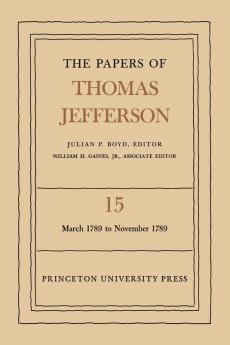 THE PAPERS OF
THOMAS
JEFFERSON

JULIAN P. BOYD, EDITOR
WILLIAM H. GAINES, JR., ASSOCIATE EDITOR

15

March 1789 to November 1789

PRINCETON UNIVERSITY PRESS